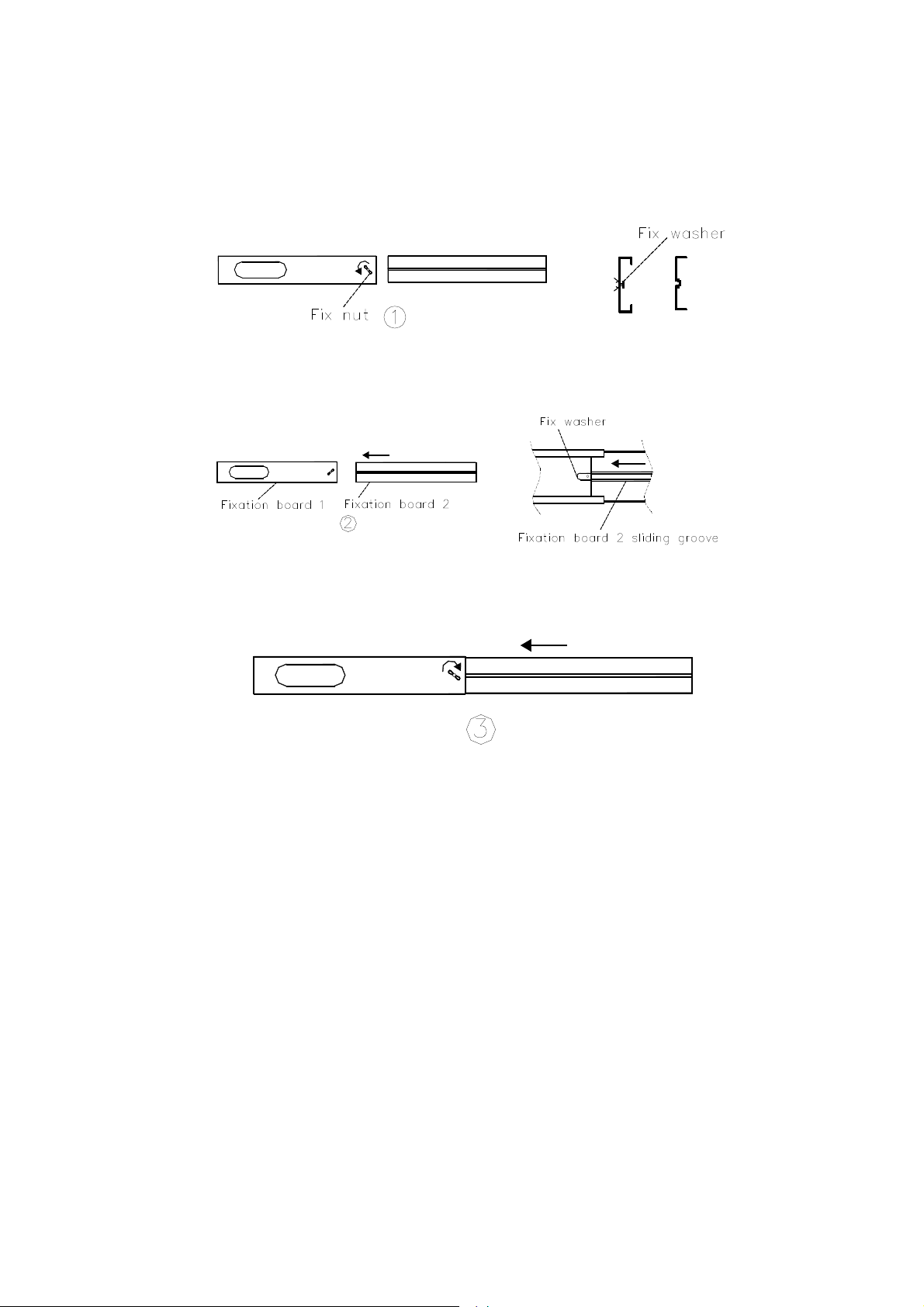 Fix washer

Fix nut ①

Fix washer

Fixation board 1 Fixation board 2

②

Fixation board 2 sliding groove

③